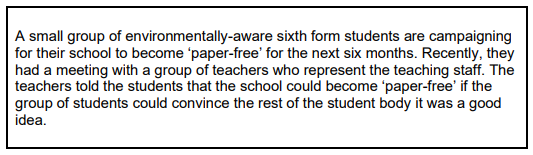 A small group of environmentally-aware sixth form students are campaigning for their school to become ‘paper-free’ for the next six months. Recently, they had a meeting with a group of teachers who represent the teaching staff. The teachers told the students that the school could become ‘paper-free’ if the group of students could convince the rest of the student body it was a good idea.